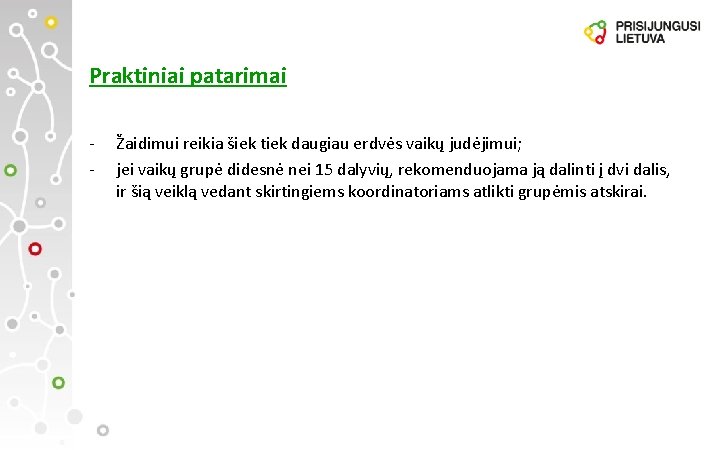 PRISIJUNGUSI LIETUVA

Praktiniai patarimai

- Žaidimui reikia šiek tiek daugiau erdvės vaikų judėjimui;
- jei vaikų grupė didesnė nei 15 dalyvių, rekomenduojama ją dalinti į dvi dalis, ir šią veiklą vedant skirtingiems koordinatoriams atlikti grupėmis atskirai.